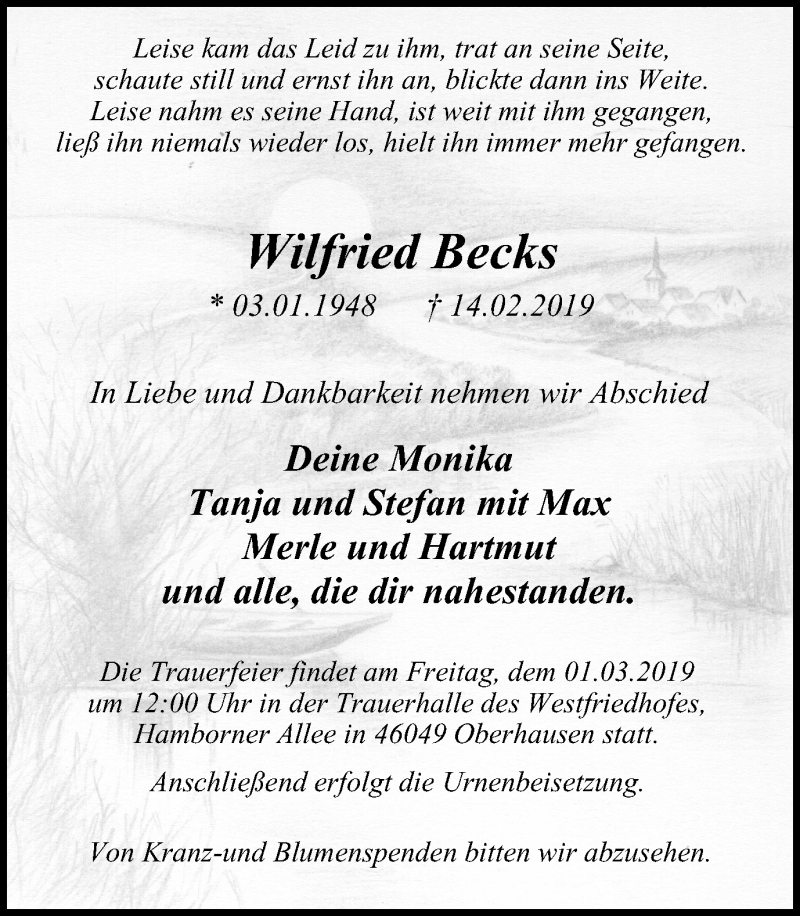 Leise kam das Leid zu ihm, trat an seine Seite,
schaute still und ernst ihn an, blickte dann ins Weite.
Leise nahm es seine Hand, ist weit mit ihm gegangen,
ließ ihn niemals wieder los, hielt ihn immer mehr gefangen.

Wilfried Becks

* 03.01.1948 † 14.02.2019

In Liebe und Dankbarkeit nehmen wir Abschied

Deine Monika
Tanja und Stefan mit Max
Merle und Hartmut
und alle, die dir nahestanden.

Die Trauerfeier findet am Freitag, dem 01.03.2019
um 12:00 Uhr in der Trauerhalle des Westfriedhofes,
Hamborner Allee in 46049 Oberhausen statt.

Anschließend erfolgt die Urnenbeisetzung.

Von Kranz-und Blumenspenden bitten wir abzusehen.